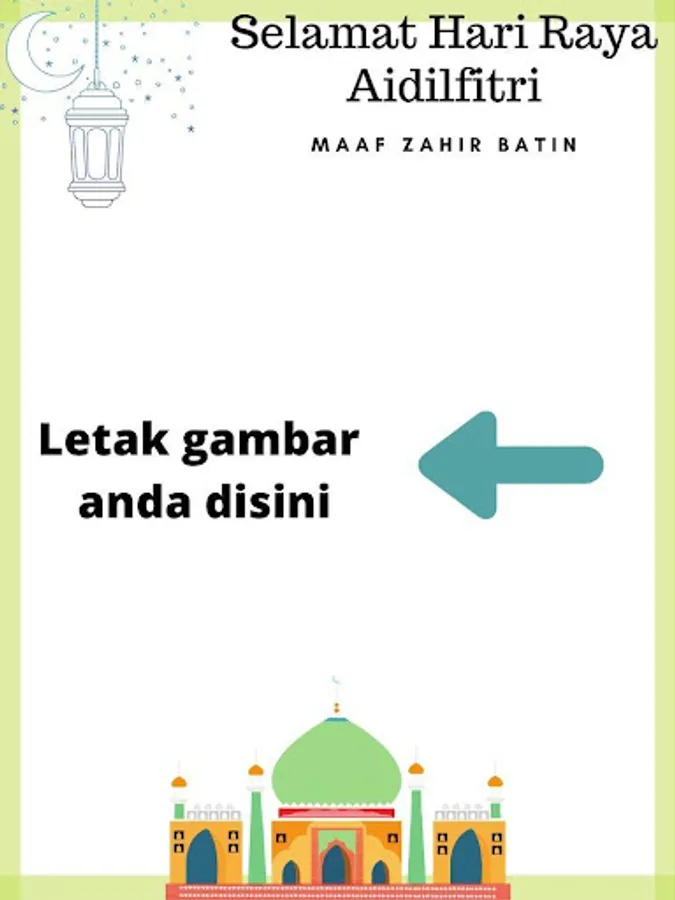 Selamat Hari Raya Aidilfitri

MAAF ZAHIR BATIN

Letak gambar anda disini